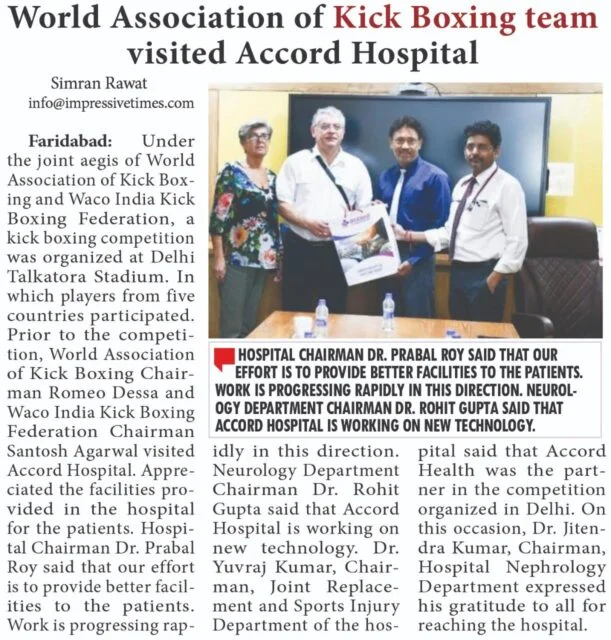 World Association of Kick Boxing team visited Accord Hospital

Simran Rawat
info@impressivetimes.com

Faridabad: Under the joint aegis of World Association of Kick Boxing and Waco India Kick Boxing Federation, a kick boxing competition was organized at Delhi Talkatora Stadium. In which players from five countries participated. Prior to the competition, World Association of Kick Boxing Chairman Romeo Dessa and Waco India Kick Boxing Federation Chairman Santosh Agarwal visited Accord Hospital. Appreciated the facilities provided in the hospital for the patients. Hospital Chairman Dr. Prabal Roy said that our effort is to provide better facilities to the patients. Work is progressing rapidly in this direction. Neurology Department Chairman Dr. Rohit Gupta said that Accord Hospital is working on new technology. Dr. Yuvraj Kumar, Chairman, Joint Replacement and Sports Injury Department of the hospital said that Accord Health was the partner in the competition organized in Delhi. On this occasion, Dr. Jitendra Kumar, Chairman, Hospital Nephrology Department expressed his gratitude to all for reaching the hospital.

HOSPITAL CHAIRMAN DR. PRABAL ROY SAID THAT OUR EFFORT IS TO PROVIDE BETTER FACILITIES TO THE PATIENTS. WORK IS PROGRESSING RAPIDLY IN THIS DIRECTION. NEUROLOGY DEPARTMENT CHAIRMAN DR. ROHIT GUPTA SAID THAT ACCORD HOSPITAL IS WORKING ON NEW TECHNOLOGY.